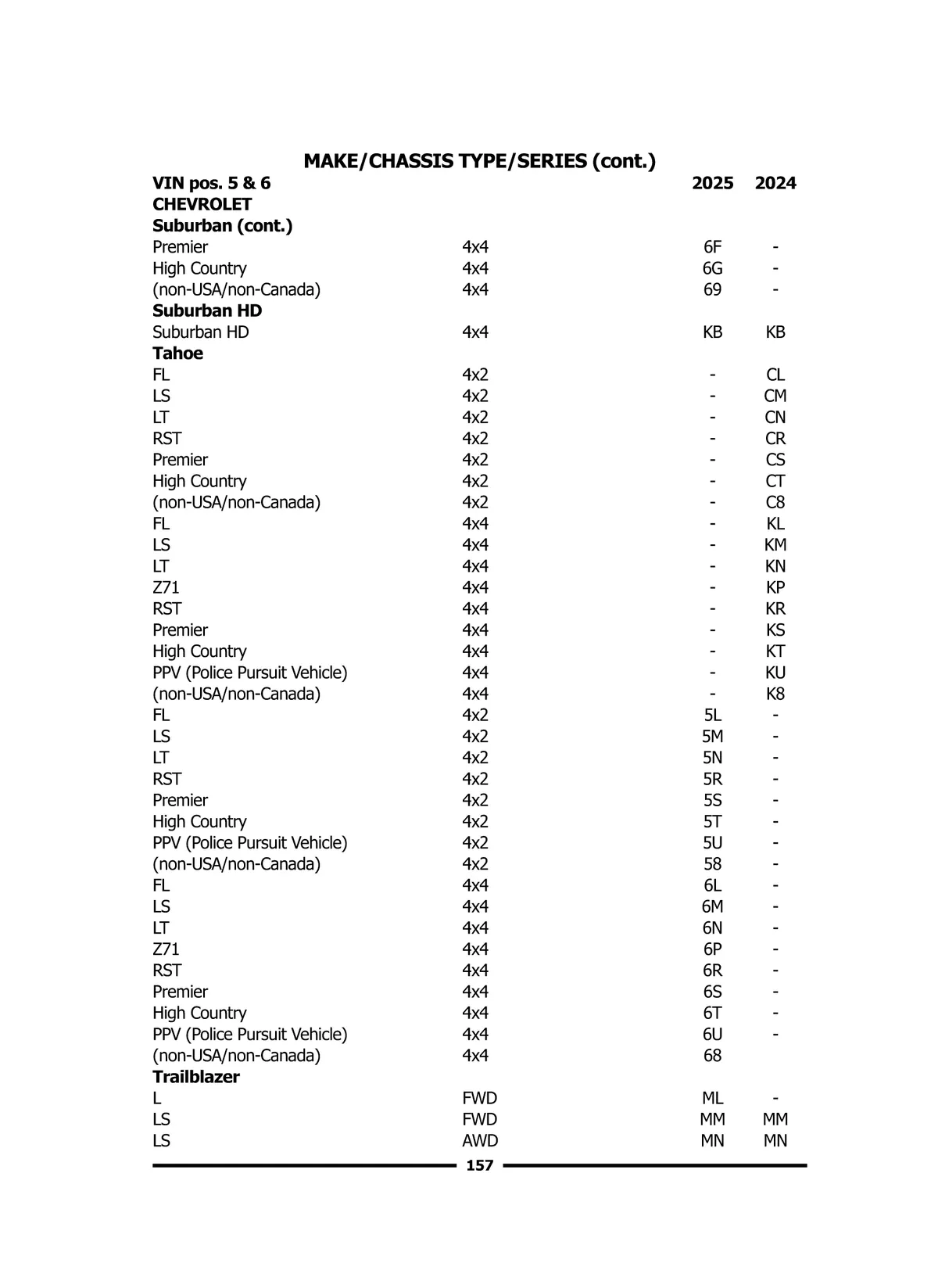 MAKE/CHASSIS TYPE/SERIES (cont.)

| VIN pos. 5 & 6 | | 2025 | 2024 |
|---|---|---|---|
| CHEVROLET | | | |
| Suburban (cont.) | | | |
| Premier | 4x4 | 6F | - |
| High Country | 4x4 | 6G | - |
| (non-USA/non-Canada) | 4x4 | 69 | - |
| Suburban HD | | | |
| Suburban HD | 4x4 | KB | KB |
| Tahoe | | | |
| FL | 4x2 | - | CL |
| LS | 4x2 | - | CM |
| LT | 4x2 | - | CN |
| RST | 4x2 | - | CR |
| Premier | 4x2 | - | CS |
| High Country | 4x2 | - | CT |
| (non-USA/non-Canada) | 4x2 | - | C8 |
| FL | 4x4 | - | KL |
| LS | 4x4 | - | KM |
| LT | 4x4 | - | KN |
| Z71 | 4x4 | - | KP |
| RST | 4x4 | - | KR |
| Premier | 4x4 | - | KS |
| High Country | 4x4 | - | KT |
| PPV (Police Pursuit Vehicle) | 4x4 | - | KU |
| (non-USA/non-Canada) | 4x4 | - | K8 |
| FL | 4x2 | 5L | - |
| LS | 4x2 | 5M | - |
| LT | 4x2 | 5N | - |
| RST | 4x2 | 5R | - |
| Premier | 4x2 | 5S | - |
| High Country | 4x2 | 5T | - |
| PPV (Police Pursuit Vehicle) | 4x2 | 5U | - |
| (non-USA/non-Canada) | 4x2 | 58 | - |
| FL | 4x4 | 6L | - |
| LS | 4x4 | 6M | - |
| LT | 4x4 | 6N | - |
| Z71 | 4x4 | 6P | - |
| RST | 4x4 | 6R | - |
| Premier | 4x4 | 6S | - |
| High Country | 4x4 | 6T | - |
| PPV (Police Pursuit Vehicle) | 4x4 | 6U | - |
| (non-USA/non-Canada) | 4x4 | 68 | |
| Trailblazer | | | |
| L | FWD | ML | - |
| LS | FWD | MM | MM |
| LS | AWD | MN | MN |

157